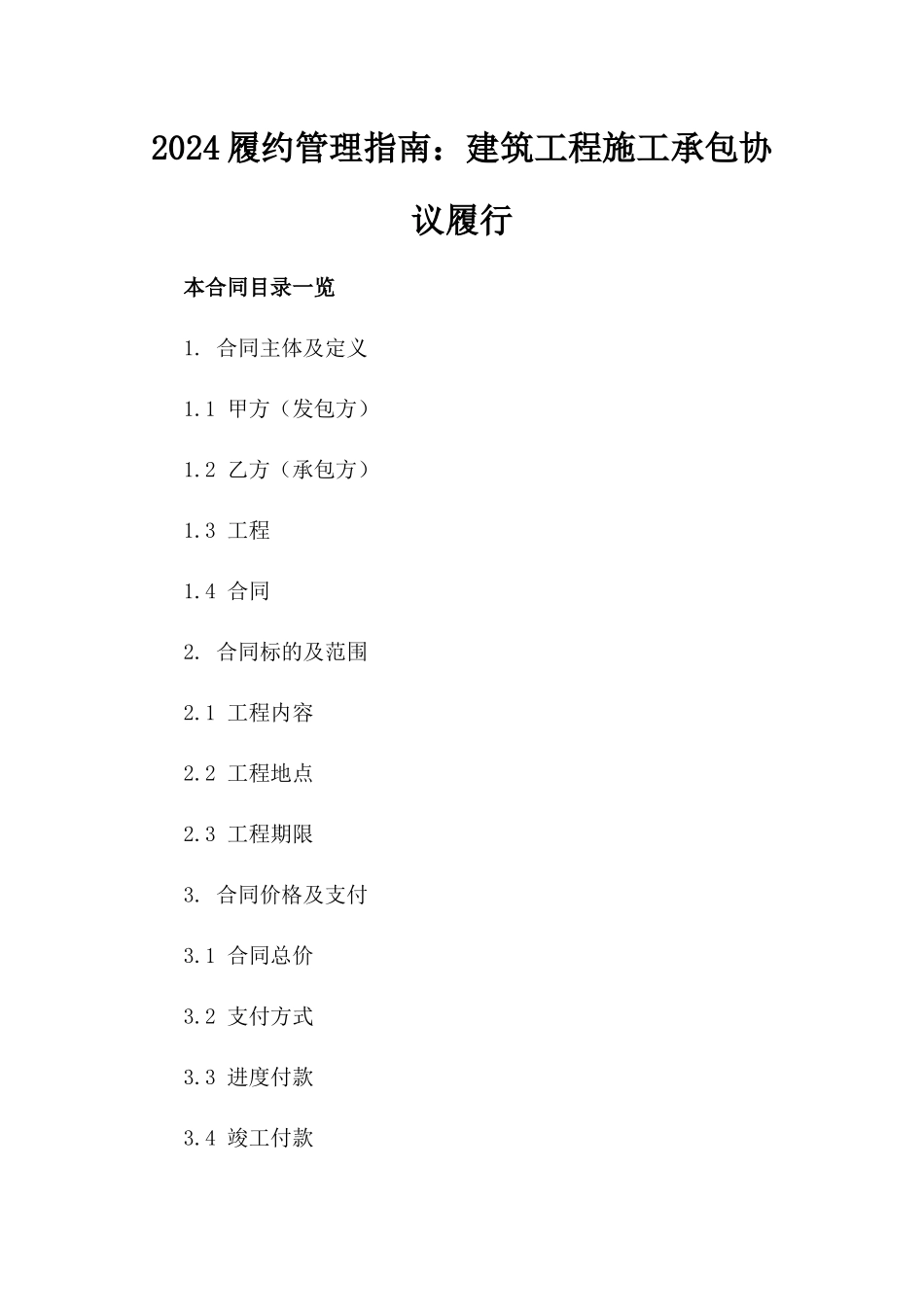 2024履约管理指南：建筑工程施工承包协议履行

本合同目录一览

1. 合同主体及定义

1.1 甲方（发包方）

1.2 乙方（承包方）

1.3 工程

1.4 合同

2. 合同标的及范围

2.1 工程内容

2.2 工程地点

2.3 工程期限

3. 合同价格及支付

3.1 合同总价

3.2 支付方式

3.3 进度付款

3.4 竣工付款